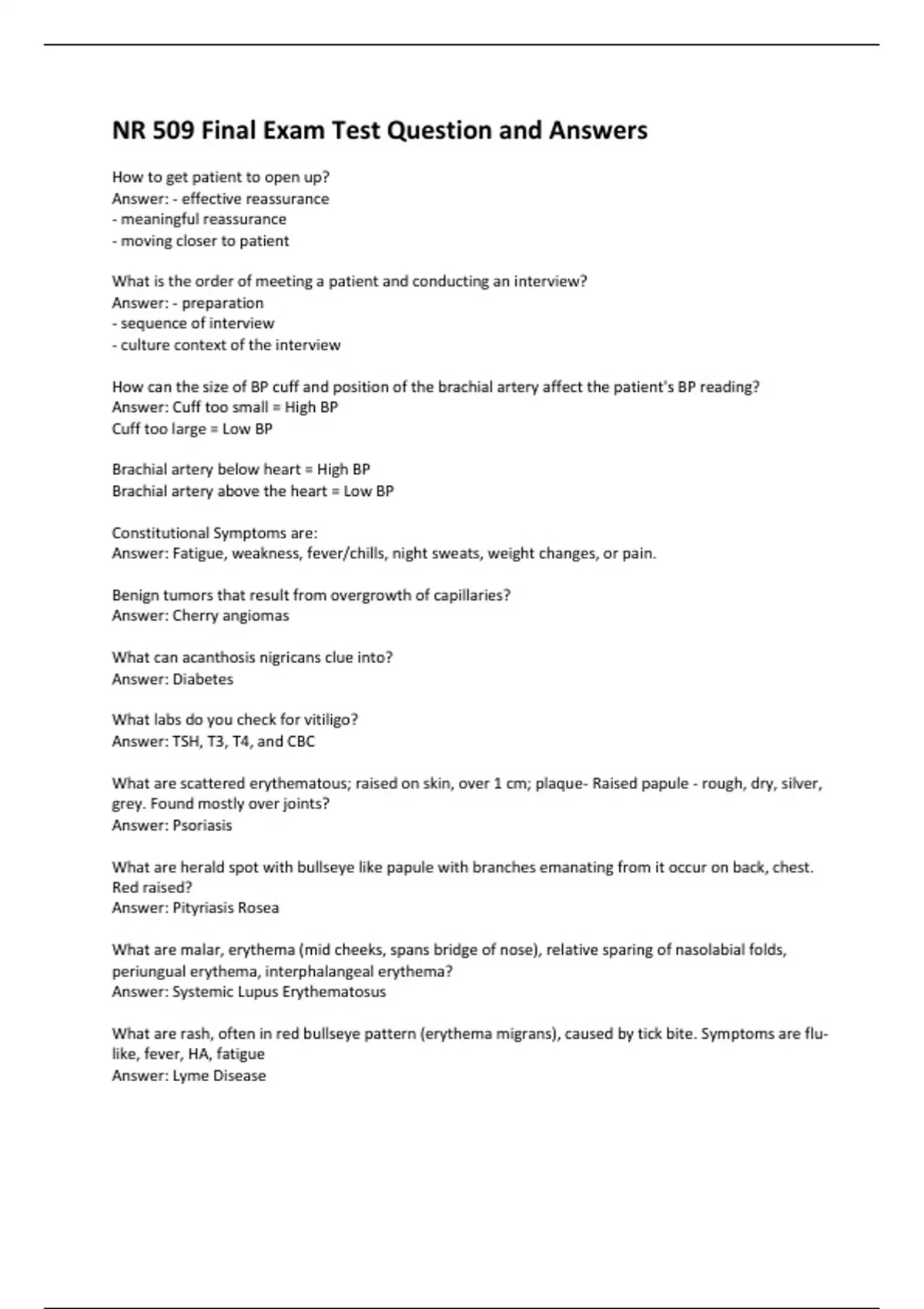 NR 509 Final Exam Test Question and Answers

How to get patient to open up?
Answer: - effective reassurance
- meaningful reassurance
- moving closer to patient

What is the order of meeting a patient and conducting an interview?
Answer: - preparation
- sequence of interview
- culture context of the interview

How can the size of BP cuff and position of the brachial artery affect the patient's BP reading?
Answer: Cuff too small = High BP
Cuff too large = Low BP

Brachial artery below heart = High BP
Brachial artery above the heart = Low BP

Constitutional Symptoms are:
Answer: Fatigue, weakness, fever/chills, night sweats, weight changes, or pain.

Benign tumors that result from overgrowth of capillaries?
Answer: Cherry angiomas

What can acanthosis nigricans clue into?
Answer: Diabetes

What labs do you check for vitiligo?
Answer: TSH, T3, T4, and CBC

What are scattered erythematous; raised on skin, over 1 cm; plaque- Raised papule - rough, dry, silver, grey. Found mostly over joints?
Answer: Psoriasis

What are herald spot with bullseye like papule with branches emanating from it occur on back, chest. Red raised?
Answer: Pityriasis Rosea

What are malar, erythema (mid cheeks, spans bridge of nose), relative sparing of nasolabial folds, periungual erythema, interphalangeal erythema?
Answer: Systemic Lupus Erythematosus

What are rash, often in red bullseye pattern (erythema migrans), caused by tick bite. Symptoms are flu-like, fever, HA, fatigue
Answer: Lyme Disease